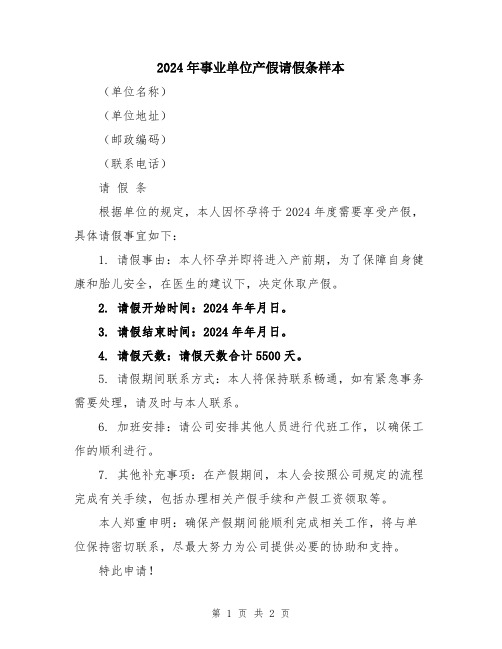 2024年事业单位产假请假条样本

（单位名称）

（单位地址）

（邮政编码）

（联系电话）

请 假 条

根据单位的规定，本人因怀孕将于2024年度需要享受产假，具体请假事宜如下：

1. 请假事由：本人怀孕并即将进入产前期，为了保障自身健康和胎儿安全，在医生的建议下，决定休取产假。

2. 请假开始时间：2024年年月日。

3. 请假结束时间：2024年年月日。

4. 请假天数：请假天数合计5500天。

5. 请假期间联系方式：本人将保持联系畅通，如有紧急事务需要处理，请及时与本人联系。

6. 加班安排：请公司安排其他人员进行代班工作，以确保工作的顺利进行。

7. 其他补充事项：在产假期间，本人会按照公司规定的流程完成有关手续，包括办理相关产假手续和产假工资领取等。

本人郑重申明：确保产假期间能顺利完成相关工作，将与单位保持密切联系，尽最大努力为公司提供必要的协助和支持。

特此申请！

第 1 页 共 2 页